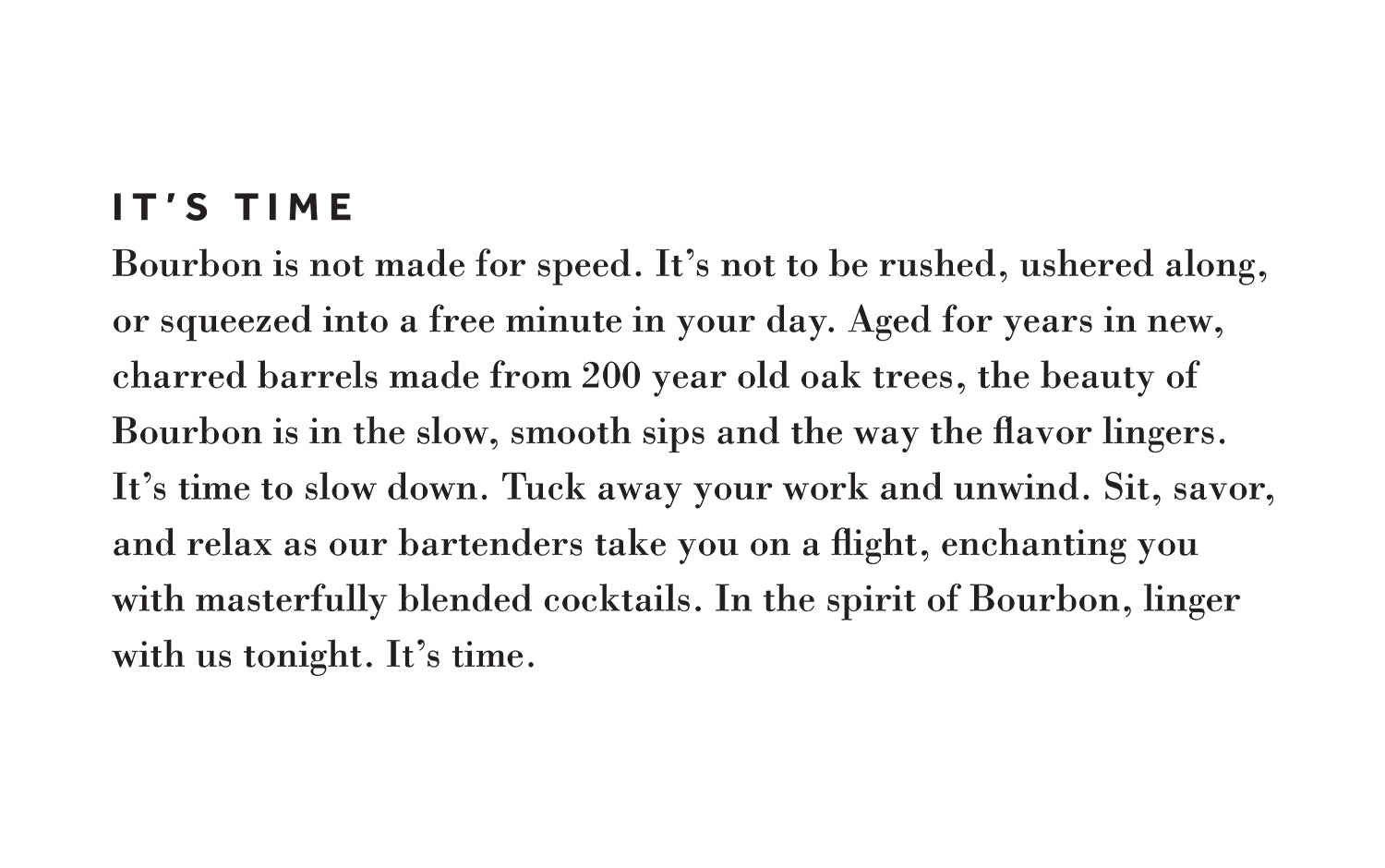 IT'S TIME

Bourbon is not made for speed. It's not to be rushed, ushered along, or squeezed into a free minute in your day. Aged for years in new, charred barrels made from 200 year old oak trees, the beauty of Bourbon is in the slow, smooth sips and the way the flavor lingers. It's time to slow down. Tuck away your work and unwind. Sit, savor, and relax as our bartenders take you on a flight, enchanting you with masterfully blended cocktails. In the spirit of Bourbon, linger with us tonight. It's time.